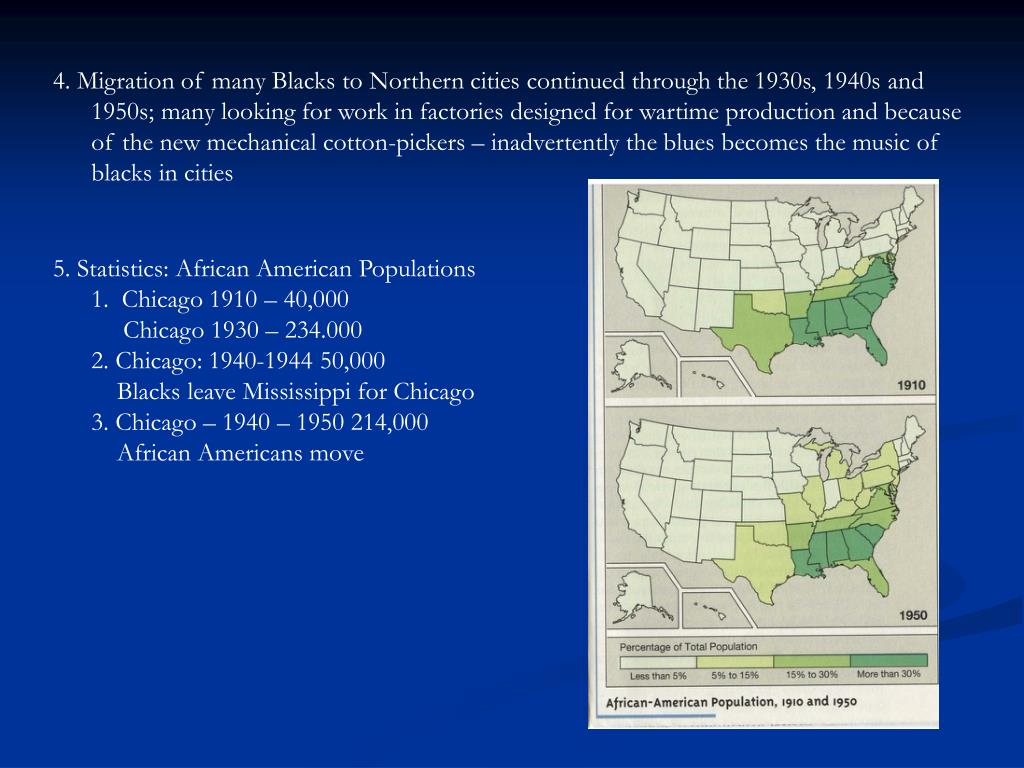 4. Migration of many Blacks to Northern cities continued through the 1930s, 1940s and 1950s; many looking for work in factories designed for wartime production and because of the new mechanical cotton-pickers – inadvertently the blues becomes the music of blacks in cities

5. Statistics: African American Populations
1. Chicago 1910 – 40,000
Chicago 1930 – 234.000
2. Chicago: 1940-1944 50,000
Blacks leave Mississippi for Chicago
3. Chicago – 1940 – 1950 214,000
African Americans move

1910

1950

Percentage of Total Population

Less than 5%
5% to 15%
15% to 30%
More than 30%

African-American Population, 1910 and 1950